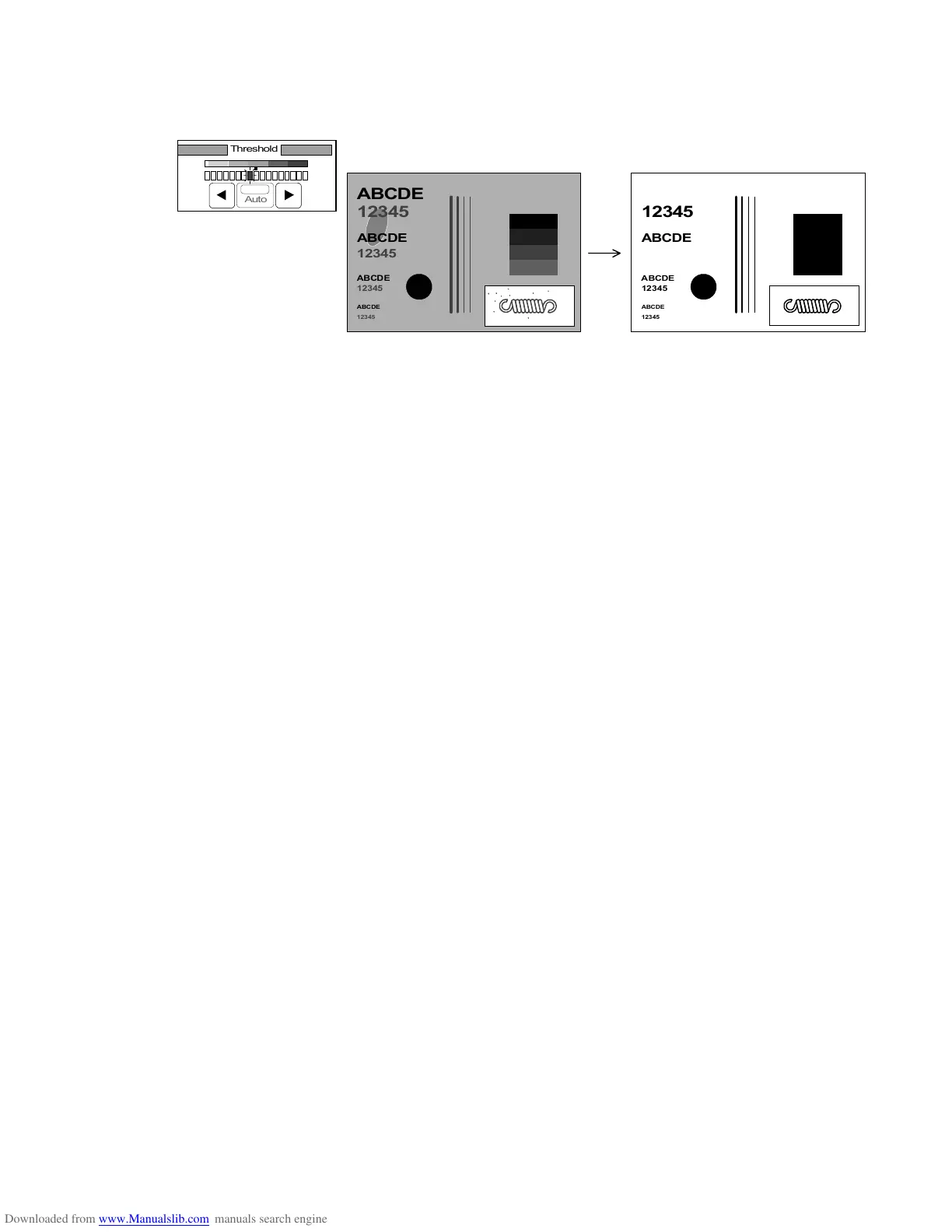 Threshold

Auto

ABCDE
12345
ABCDE
12345
ABCDE
12345
ABCDE
12345

12345
ABCDE
ABCDE
12345
ABCDE
12345

Downloaded from www.Manualslib.com manuals search engine